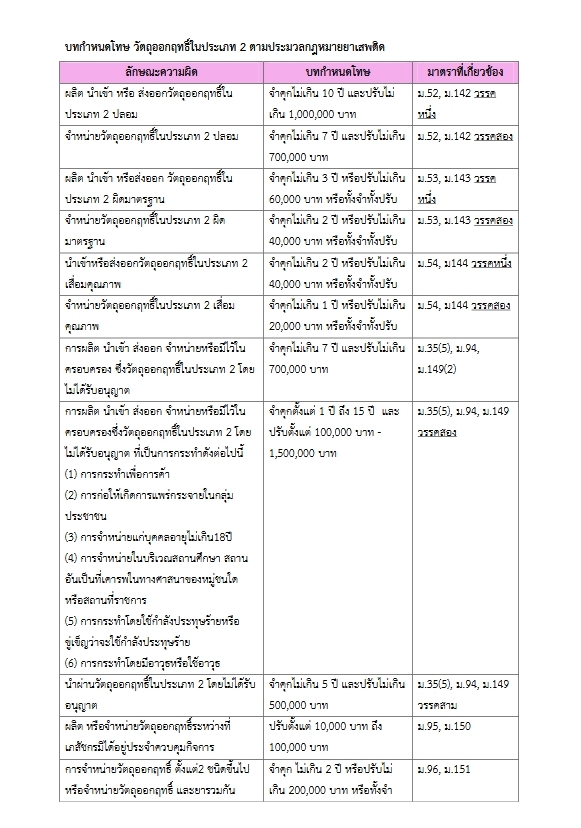 บทกำหนดโทษ วัตถุออกฤทธิ์ในประเภท 2 ตามประมวลกฎหมายยาเสพติด

| ลักษณะความผิด | บทกำหนดโทษ | มาตราที่เกี่ยวข้อง |
|---|---|---|
| ผลิต นำเข้า หรือ ส่งออกวัตถุออกฤทธิ์ในประเภท 2 ปลอม | จำคุกไม่เกิน 10 ปี และปรับไม่เกิน 1,000,000 บาท | ม.52, ม.142 วรรคหนึ่ง |
| จำหน่ายวัตถุออกฤทธิ์ในประเภท 2 ปลอม | จำคุกไม่เกิน 7 ปี และปรับไม่เกิน 700,000 บาท | ม.52, ม.142 วรรคสอง |
| ผลิต นำเข้า หรือส่งออก วัตถุออกฤทธิ์ในประเภท 2 ผิดมาตรฐาน | จำคุกไม่เกิน 3 ปี หรือปรับไม่เกิน 60,000 บาท หรือทั้งจำทั้งปรับ | ม.53, ม.143 วรรคหนึ่ง |
| จำหน่ายวัตถุออกฤทธิ์ในประเภท 2 ผิดมาตรฐาน | จำคุกไม่เกิน 2 ปี หรือปรับไม่เกิน 40,000 บาท หรือทั้งจำทั้งปรับ | ม.53, ม.143 วรรคสอง |
| นำเข้าหรือส่งออกวัตถุออกฤทธิ์ในประเภท 2 เสื่อมคุณภาพ | จำคุกไม่เกิน 2 ปี หรือปรับไม่เกิน 40,000 บาท หรือทั้งจำทั้งปรับ | ม.54, ม144 วรรคหนึ่ง |
| จำหน่ายวัตถุออกฤทธิ์ในประเภท 2 เสื่อมคุณภาพ | จำคุกไม่เกิน 1 ปี หรือปรับไม่เกิน 20,000 บาท หรือทั้งจำทั้งปรับ | ม.54, ม144 วรรคสอง |
| การผลิต นำเข้า ส่งออก จำหน่ายหรือมีไว้ในครอบครอง ซึ่งวัตถุออกฤทธิ์ในประเภท 2 โดยไม่ได้รับอนุญาต | จำคุกไม่เกิน 7 ปี และปรับไม่เกิน 700,000 บาท | ม.35(5), ม.94, ม.149(2) |
| การผลิต นำเข้า ส่งออก จำหน่ายหรือมีไว้ในครอบครองซึ่งวัตถุออกฤทธิ์ในประเภท 2 โดยไม่ได้รับอนุญาต ที่เป็นการกระทำดังต่อไปนี้ (1) การกระทำเพื่อการค้า (2) การก่อให้เกิดการแพร่กระจายในกลุ่มประชาชน (3) การจำหน่ายแก่บุคคลอายุไม่เกิน18ปี (4) การจำหน่ายในบริเวณสถานศึกษา สถานอันเป็นที่เคารพในทางศาสนาของหมู่ชนใด หรือสถานที่ราชการ (5) การกระทำโดยใช้กำลังประทุษร้ายหรือขู่เข็ญว่าจะใช้กำลังประทุษร้าย (6) การกระทำโดยมีอาวุธหรือใช้อาวุธ | จำคุกตั้งแต่ 1 ปี ถึง 15 ปี และปรับตั้งแต่ 100,000 บาท - 1,500,000 บาท | ม.35(5), ม.94, ม.149 วรรคสอง |
| นำผ่านวัตถุออกฤทธิ์ในประเภท 2 โดยไม่ได้รับอนุญาต | จำคุกไม่เกิน 5 ปี และปรับไม่เกิน 500,000 บาท | ม.35(5), ม.94, ม.149 วรรคสาม |
| ผลิต หรือจำหน่ายวัตถุออกฤทธิ์ระหว่างที่เภสัชกรมิได้อยู่ประจำควบคุมกิจการ | ปรับตั้งแต่ 10,000 บาท ถึง 100,000 บาท | ม.95, ม.150 |
| การจำหน่ายวัตถุออกฤทธิ์ ตั้งแต่2 ชนิดขึ้นไป หรือจำหน่ายวัตถุออกฤทธิ์ และยารวมกัน | จำคุก ไม่เกิน 2 ปี หรือปรับไม่เกิน 200,000 บาท หรือทั้งจำ | ม.96, ม.151 |